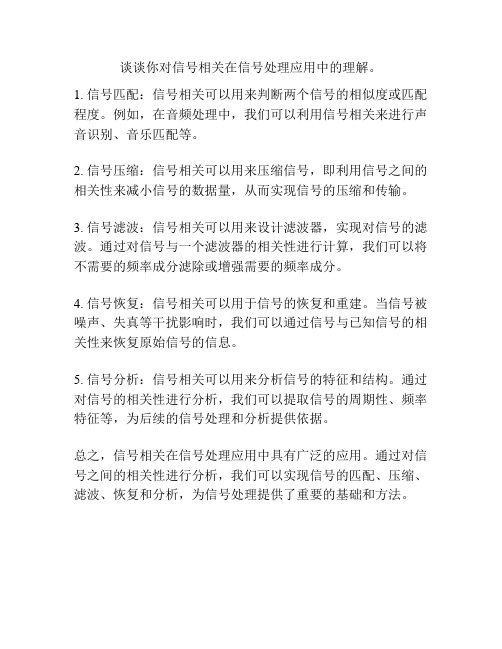 谈谈你对信号相关在信号处理应用中的理解。

1. 信号匹配：信号相关可以用来判断两个信号的相似度或匹配程度。例如，在音频处理中，我们可以利用信号相关来进行声音识别、音乐匹配等。

2. 信号压缩：信号相关可以用来压缩信号，即利用信号之间的相关性来减小信号的数据量，从而实现信号的压缩和传输。

3. 信号滤波：信号相关可以用来设计滤波器，实现对信号的滤波。通过对信号与一个滤波器的相关性进行计算，我们可以将不需要的频率成分滤除或增强需要的频率成分。

4. 信号恢复：信号相关可以用于信号的恢复和重建。当信号被噪声、失真等干扰影响时，我们可以通过信号与已知信号的相关性来恢复原始信号的信息。

5. 信号分析：信号相关可以用来分析信号的特征和结构。通过对信号的相关性进行分析，我们可以提取信号的周期性、频率特征等，为后续的信号处理和分析提供依据。

总之，信号相关在信号处理应用中具有广泛的应用。通过对信号之间的相关性进行分析，我们可以实现信号的匹配、压缩、滤波、恢复和分析，为信号处理提供了重要的基础和方法。